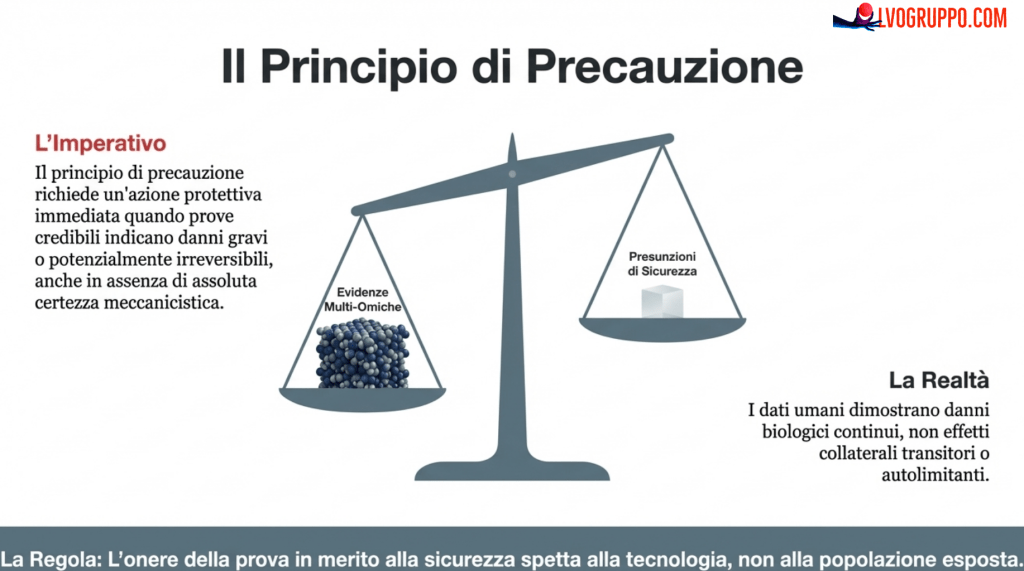 LVOGRUPPO.COM

Il Principio di Precauzione

L'Imperativo

Il principio di precauzione richiede un'azione protettiva immediata quando prove credibili indicano danni gravi o potenzialmente irreversibili, anche in assenza di assoluta certezza meccanicistica.

Evidenze Multi-Omiche

Presunzioni di Sicurezza

La Realtà

I dati umani dimostrano danni biologici continui, non effetti collaterali transitori o autolimitanti.

La Regola: L'onere della prova in merito alla sicurezza spetta alla tecnologia, non alla popolazione esposta.